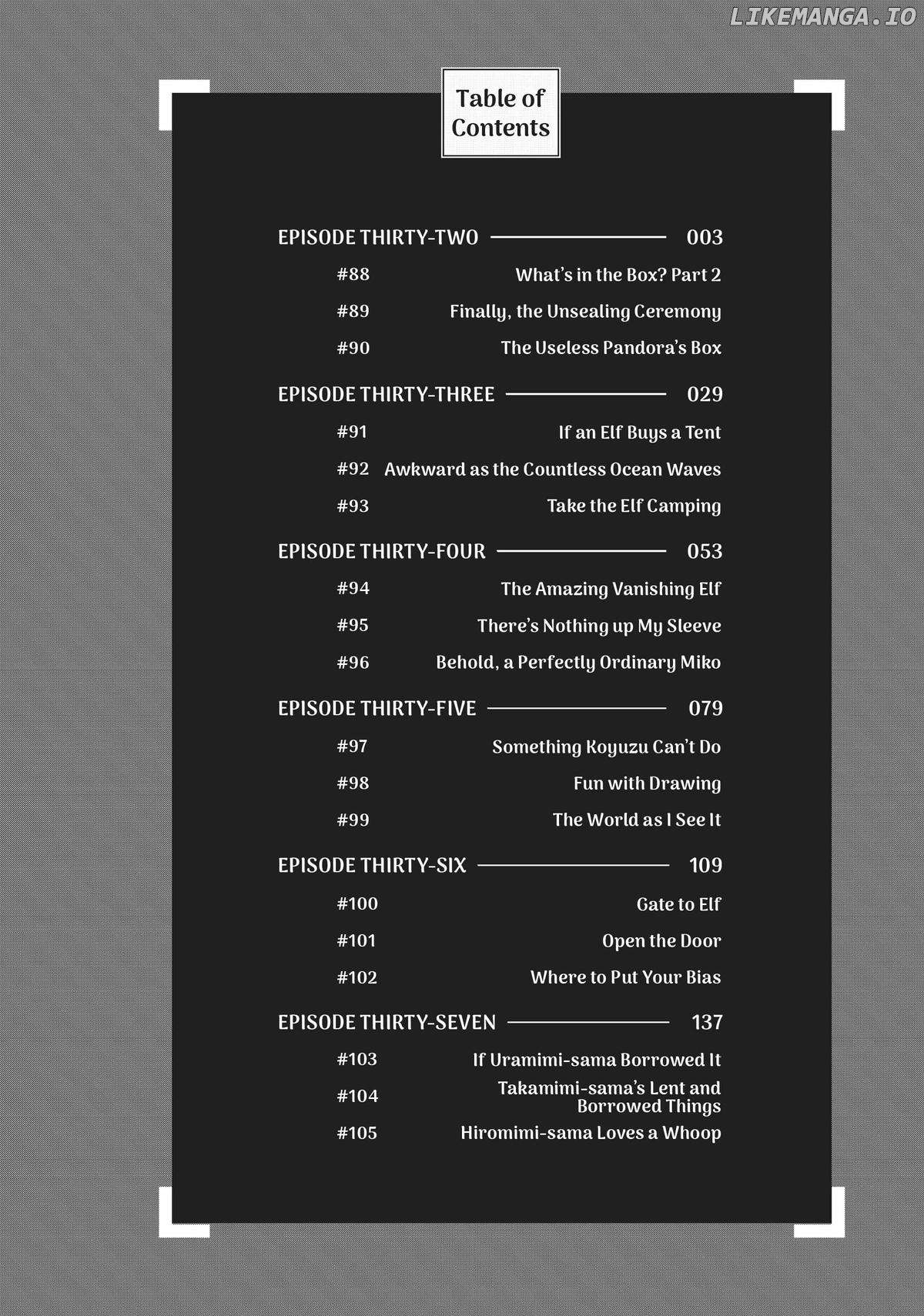 LIKEMANGA.IO

Table of Contents

EPISODE THIRTY-TWO 003
#88 What's in the Box? Part 2
#89 Finally, the Unsealing Ceremony
#90 The Useless Pandora's Box

EPISODE THIRTY-THREE 029
#91 If an Elf Buys a Tent
#92 Awkward as the Countless Ocean Waves
#93 Take the Elf Camping

EPISODE THIRTY-FOUR 053
#94 The Amazing Vanishing Elf
#95 There's Nothing up My Sleeve
#96 Behold, a Perfectly Ordinary Miko

EPISODE THIRTY-FIVE 079
#97 Something Koyuzu Can't Do
#98 Fun with Drawing
#99 The World as I See It

EPISODE THIRTY-SIX 109
#100 Gate to Elf
#101 Open the Door
#102 Where to Put Your Bias

EPISODE THIRTY-SEVEN 137
#103 If Uramimi-sama Borrowed It
#104 Takamimi-sama's Lent and Borrowed Things
#105 Hiromimi-sama Loves a Whoop